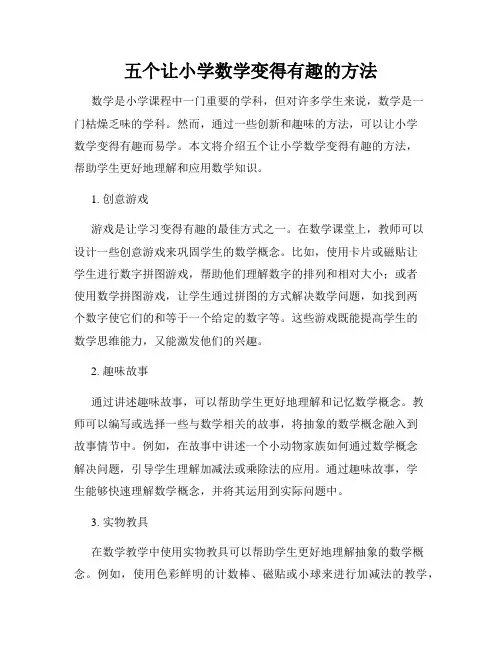 五个让小学数学变得有趣的方法

数学是小学课程中一门重要的学科，但对许多学生来说，数学是一门枯燥乏味的学科。然而，通过一些创新和趣味的方法，可以让小学数学变得有趣而易学。本文将介绍五个让小学数学变得有趣的方法，帮助学生更好地理解和应用数学知识。

1. 创意游戏

游戏是让学习变得有趣的最佳方式之一。在数学课堂上，教师可以设计一些创意游戏来巩固学生的数学概念。比如，使用卡片或磁贴让学生进行数字拼图游戏，帮助他们理解数字的排列和相对大小；或者使用数学拼图游戏，让学生通过拼图的方式解决数学问题，如找到两个数字使它们的和等于一个给定的数字等。这些游戏既能提高学生的数学思维能力，又能激发他们的兴趣。

2. 趣味故事

通过讲述趣味故事，可以帮助学生更好地理解和记忆数学概念。教师可以编写或选择一些与数学相关的故事，将抽象的数学概念融入到故事情节中。例如，在故事中讲述一个小动物家族如何通过数学概念解决问题，引导学生理解加减法或乘除法的应用。通过趣味故事，学生能够快速理解数学概念，并将其运用到实际问题中。

3. 实物教具

在数学教学中使用实物教具可以帮助学生更好地理解抽象的数学概念。例如，使用色彩鲜明的计数棒、磁贴或小球来进行加减法的教学，